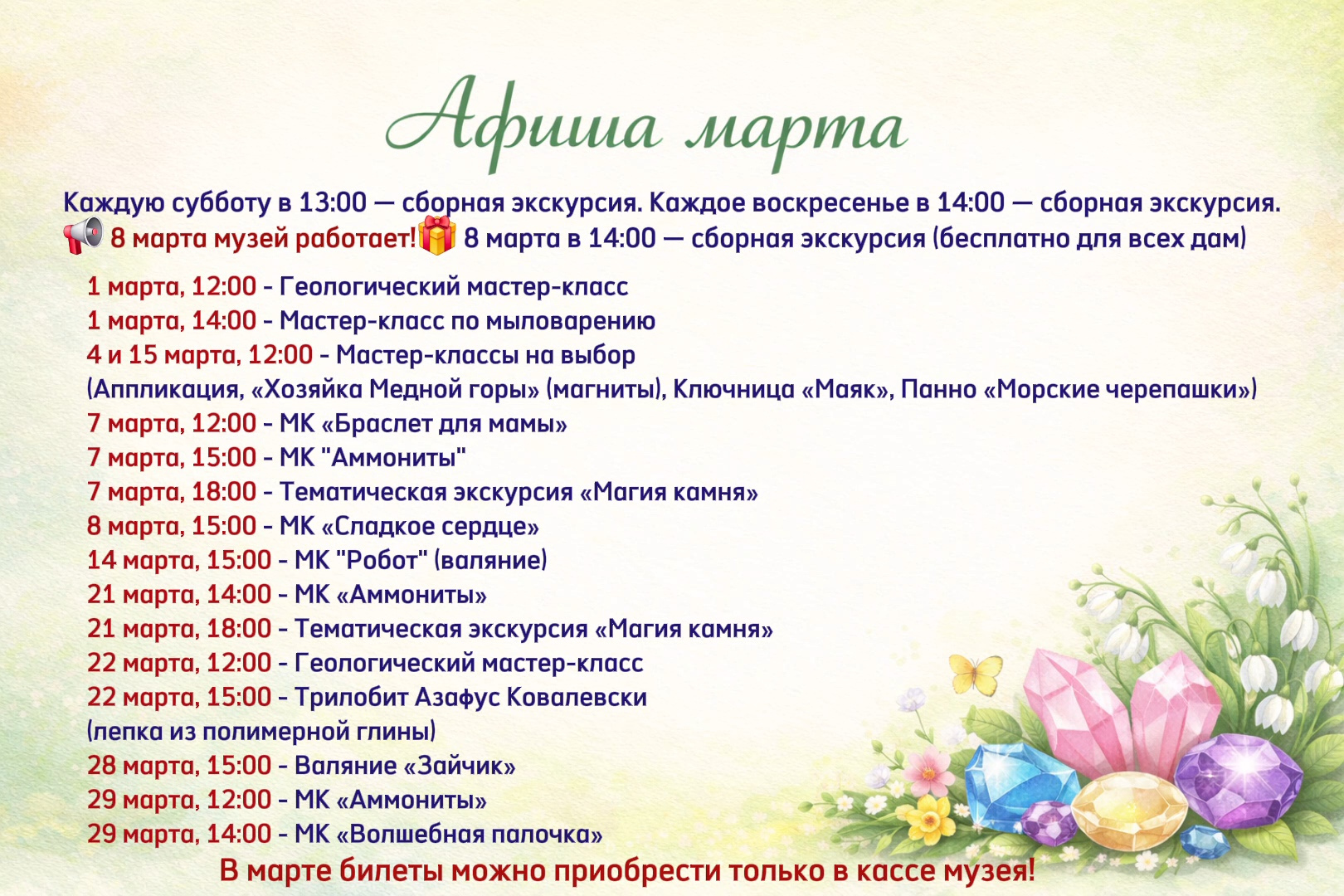 Афиша марта

Каждую субботу в 13:00 — сборная экскурсия. Каждое воскресенье в 14:00 — сборная экскурсия.
8 марта музей работает! 8 марта в 14:00 — сборная экскурсия (бесплатно для всех дам)

1 марта, 12:00 - Геологический мастер-класс
1 марта, 14:00 - Мастер-класс по мыловарению
4 и 15 марта, 12:00 - Мастер-классы на выбор
(Аппликация, «Хозяйка Медной горы» (магниты), Ключница «Маяк», Панно «Морские черепашки»)
7 марта, 12:00 - МК «Браслет для мамы»
7 марта, 15:00 - МК "Аммониты"
7 марта, 18:00 - Тематическая экскурсия «Магия камня»
8 марта, 15:00 - МК «Сладкое сердце»
14 марта, 15:00 - МК "Робот" (валяние)
21 марта, 14:00 - МК «Аммониты»
21 марта, 18:00 - Тематическая экскурсия «Магия камня»
22 марта, 12:00 - Геологический мастер-класс
22 марта, 15:00 - Трилобит Азафус Ковалевски
(лепка из полимерной глины)
28 марта, 15:00 - Валяние «Зайчик»
29 марта, 12:00 - МК «Аммониты»
29 марта, 14:00 - МК «Волшебная палочка»

В марте билеты можно приобрести только в кассе музея!